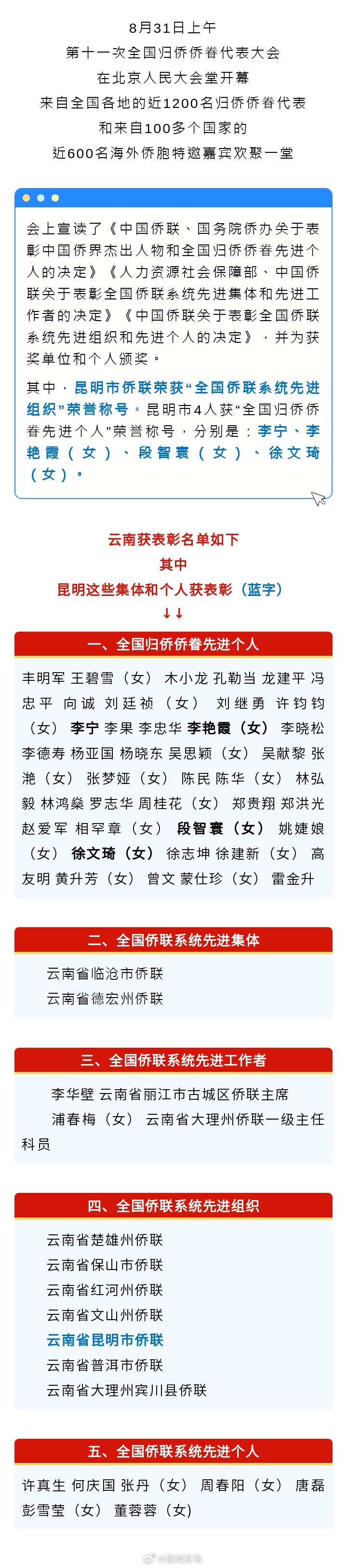 8月31日上午
第十一次全国归侨侨眷代表大会
在北京人民大会堂开幕
来自全国各地的近1200名归侨侨眷代表
和来自100多个国家的
近600名海外侨胞特邀嘉宾欢聚一堂

会上宣读了《中国侨联、国务院侨办关于表彰中国侨界杰出人物和全国归侨侨眷先进个人的决定》《人力资源社会保障部、中国侨联关于表彰全国侨联系统先进集体和先进工作者的决定》《中国侨联关于表彰全国侨联系统先进组织和先进个人的决定》，并为获奖单位和个人颁奖。

其中，昆明市侨联荣获“全国侨联系统先进组织”荣誉称号。昆明市4人获“全国归侨侨眷先进个人”荣誉称号，分别是：李宁、李艳霞（女）、段智寰（女）、徐文琦（女）。

云南获表彰名单如下
其中
昆明这些集体和个人获表彰（蓝字）
↓↓

一、全国归侨侨眷先进个人

丰明军 王碧雪（女） 木小龙 孔勒当 龙建平 冯忠平 向诚 刘廷祯（女） 刘继勇 许钧钧（女） 李宁 李果 李忠华 李艳霞（女） 李晓松 李德寿 杨亚国 杨晓东 吴思颖（女） 吴献黎 张滟（女） 张梦娅（女） 陈民 陈华（女） 林弘毅 林鸿燊 罗志华 周桂花（女） 郑贵翔 郑洪光 赵爱军 相罕章（女） 段智寰（女） 姚婕娘（女） 徐文琦（女） 徐志坤 徐建新（女） 高友明 黄升芳（女） 曾文 蒙仕珍（女） 雷金升

二、全国侨联系统先进集体

云南省临沧市侨联
云南省德宏州侨联

三、全国侨联系统先进工作者

李华壁 云南省丽江市古城区侨联主席
浦春梅（女） 云南省大理州侨联一级主任科员

四、全国侨联系统先进组织

云南省楚雄州侨联
云南省保山市侨联
云南省红河州侨联
云南省文山州侨联
云南省昆明市侨联
云南省普洱市侨联
云南省大理州宾川县侨联

五、全国侨联系统先进个人

许真生 何庆国 张丹（女） 周春阳（女） 唐磊 彭雪莹（女） 董蓉蓉（女）

@昆明发布